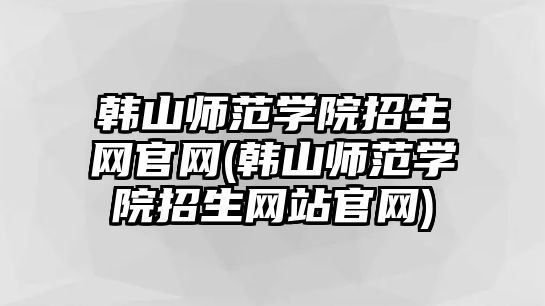 韩山师范学院招生网官网(韩山师范学院招生网站官网)